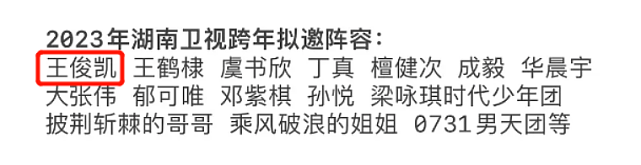 2023年湖南卫视跨年拟邀阵容：
王俊凯 王鹤棣 虞书欣 丁真 檀健次 成毅 华晨宇
大张伟 郁可唯 邓紫棋 孙悦 梁咏琪时代少年团
披荆斩棘的哥哥 乘风破浪的姐姐 0731男天团等